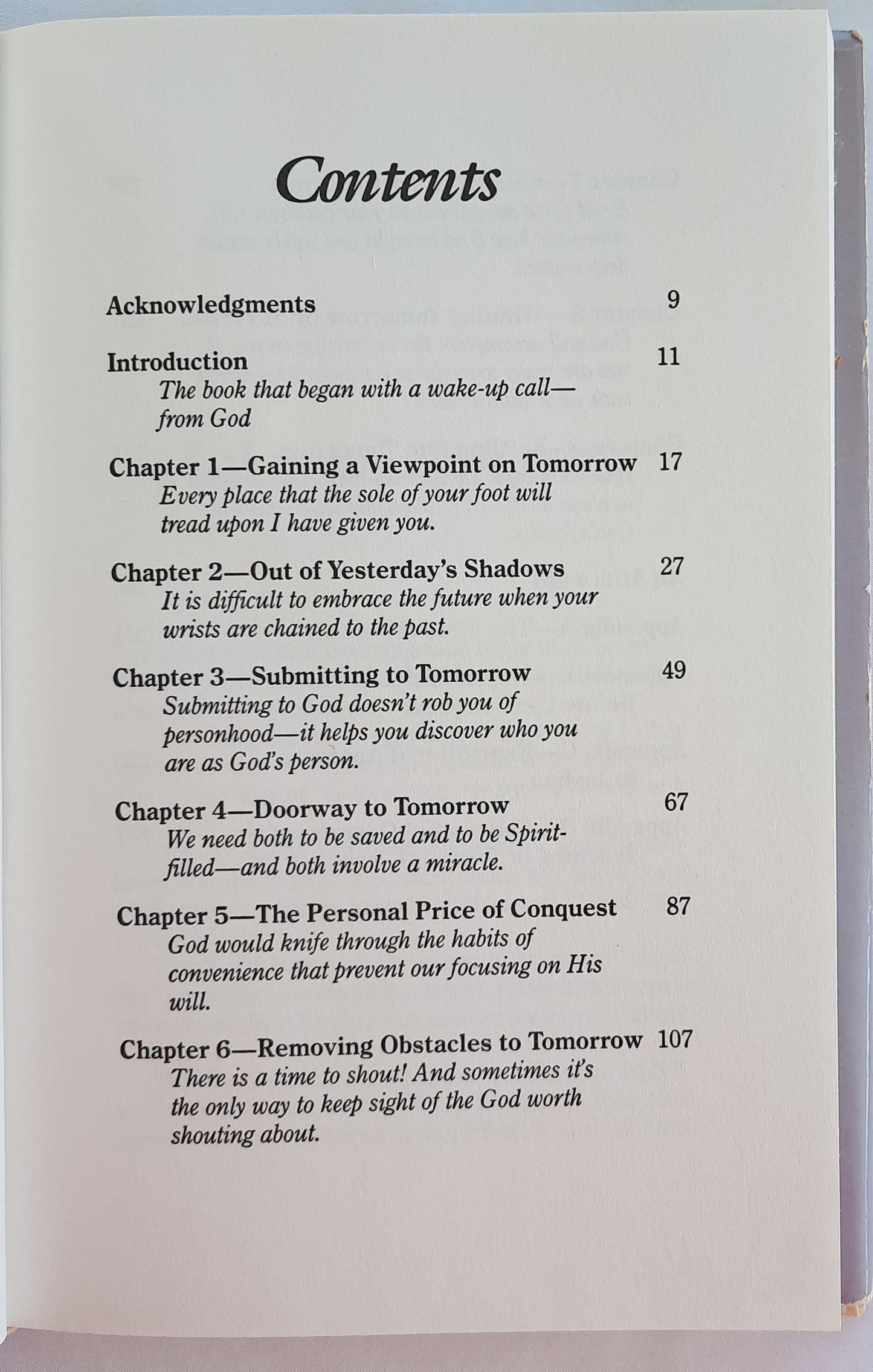 Contents

Acknowledgments 9

Introduction 11
The book that began with a wake-up call—from God

Chapter 1—Gaining a Viewpoint on Tomorrow 17
Every place that the sole of your foot will tread upon I have given you.

Chapter 2—Out of Yesterday's Shadows 27
It is difficult to embrace the future when your wrists are chained to the past.

Chapter 3—Submitting to Tomorrow 49
Submitting to God doesn't rob you of personhood—it helps you discover who you are as God's person.

Chapter 4—Doorway to Tomorrow 67
We need both to be saved and to be Spirit-filled—and both involve a miracle.

Chapter 5—The Personal Price of Conquest 87
God would knife through the habits of convenience that prevent our focusing on His will.

Chapter 6—Removing Obstacles to Tomorrow 107
There is a time to shout! And sometimes it's the only way to keep sight of the God worth shouting about.